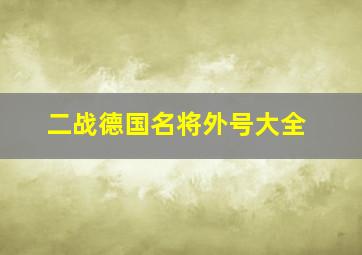 二战德国名将外号大全